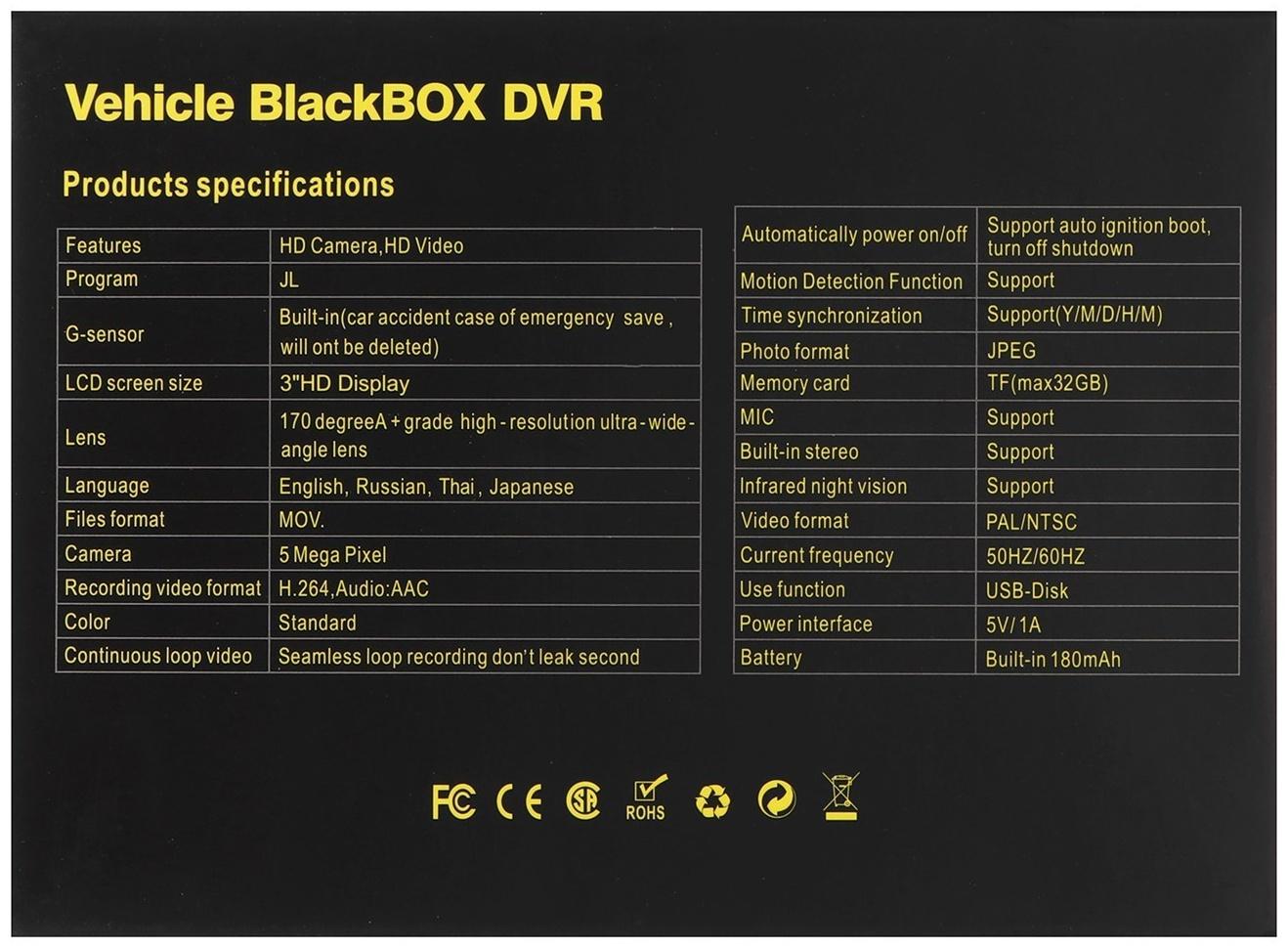 Vehicle BlackBOX DVR

Products specifications

| Features | HD Camera,HD Video |
|---|---|
| Program | JL |
| G-sensor | Built-in(car accident case of emergency save , will ont be deleted) |
| LCD screen size | 3"HD Display |
| Lens | 170 degreeA + grade high - resolution ultra - wide - angle lens |
| Language | English, Russian, Thai , Japanese |
| Files format | MOV. |
| Camera | 5 Mega Pixel |
| Recording video format | H.264,Audio:AAC |
| Color | Standard |
| Continuous loop video | Seamless loop recording don't leak second |

| Automatically power on/off | Support auto ignition boot, turn off shutdown |
|---|---|
| Motion Detection Function | Support |
| Time synchronization | Support(Y/M/D/H/M) |
| Photo format | JPEG |
| Memory card | TF(max32GB) |
| MIC | Support |
| Built-in stereo | Support |
| Infrared night vision | Support |
| Video format | PAL/NTSC |
| Current frequency | 50HZ/60HZ |
| Use function | USB-Disk |
| Power interface | 5V/ 1A |
| Battery | Built-in 180mAh |

FC CE ROHS